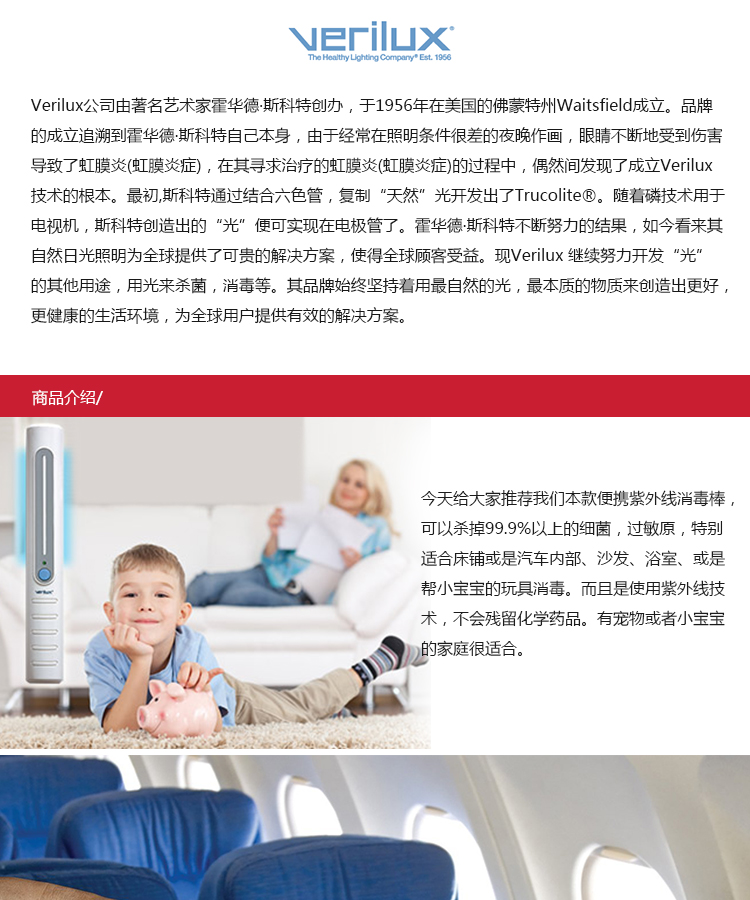 verilux®
The Healthy Lighting Company® Est. 1956

Verilux公司由著名艺术家霍华德·斯科特创办，于1956年在美国的佛蒙特州Waitsfield成立。品牌的成立追溯到霍华德·斯科特自己本身，由于经常在照明条件很差的夜晚作画，眼睛不断地受到伤害导致了虹膜炎(虹膜炎症)，在其寻求治疗的虹膜炎(虹膜炎症)的过程中，偶然间发现了成立Verilux技术的根本。最初,斯科特通过结合六色管，复制“天然”光开发出了Trucolite®。随着磷技术用于电视机，斯科特创造出的“光”便可实现在电极管了。霍华德·斯科特不断努力的结果，如今看来其自然日光照明为全球提供了可贵的解决方案，使得全球顾客受益。现Verilux 继续努力开发“光”的其他用途，用光来杀菌，消毒等。其品牌始终坚持着用最自然的光，最本质的物质来创造出更好，更健康的生活环境，为全球用户提供有效的解决方案。

商品介绍/

verilux

今天给大家推荐我们本款便携紫外线消毒棒，可以杀掉99.9%以上的细菌，过敏原，特别适合床铺或是汽车内部、沙发、浴室、或是帮小宝宝的玩具消毒。而且是使用紫外线技术，不会残留化学药品。有宠物或者小宝宝的家庭很适合。